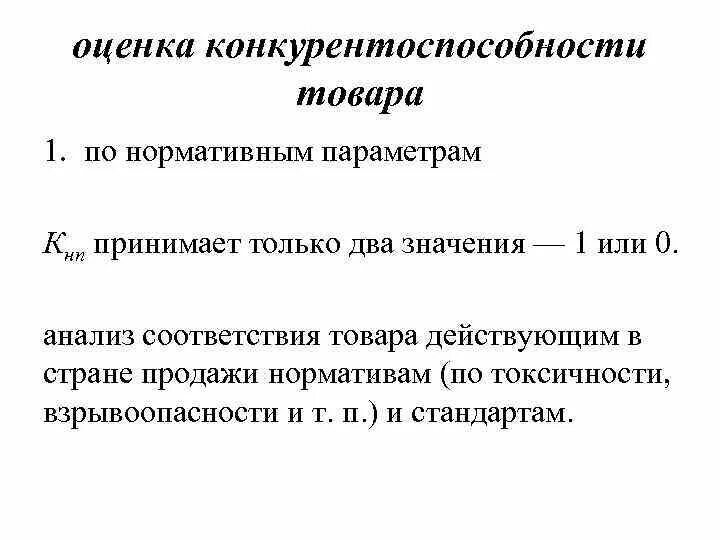 оценка конкурентоспособности товара

1. по нормативным параметрам

$K_{нп}$ принимает только два значения — 1 или 0.

анализ соответствия товара действующим в стране продажи нормативам (по токсичности, взрывоопасности и т. п.) и стандартам.